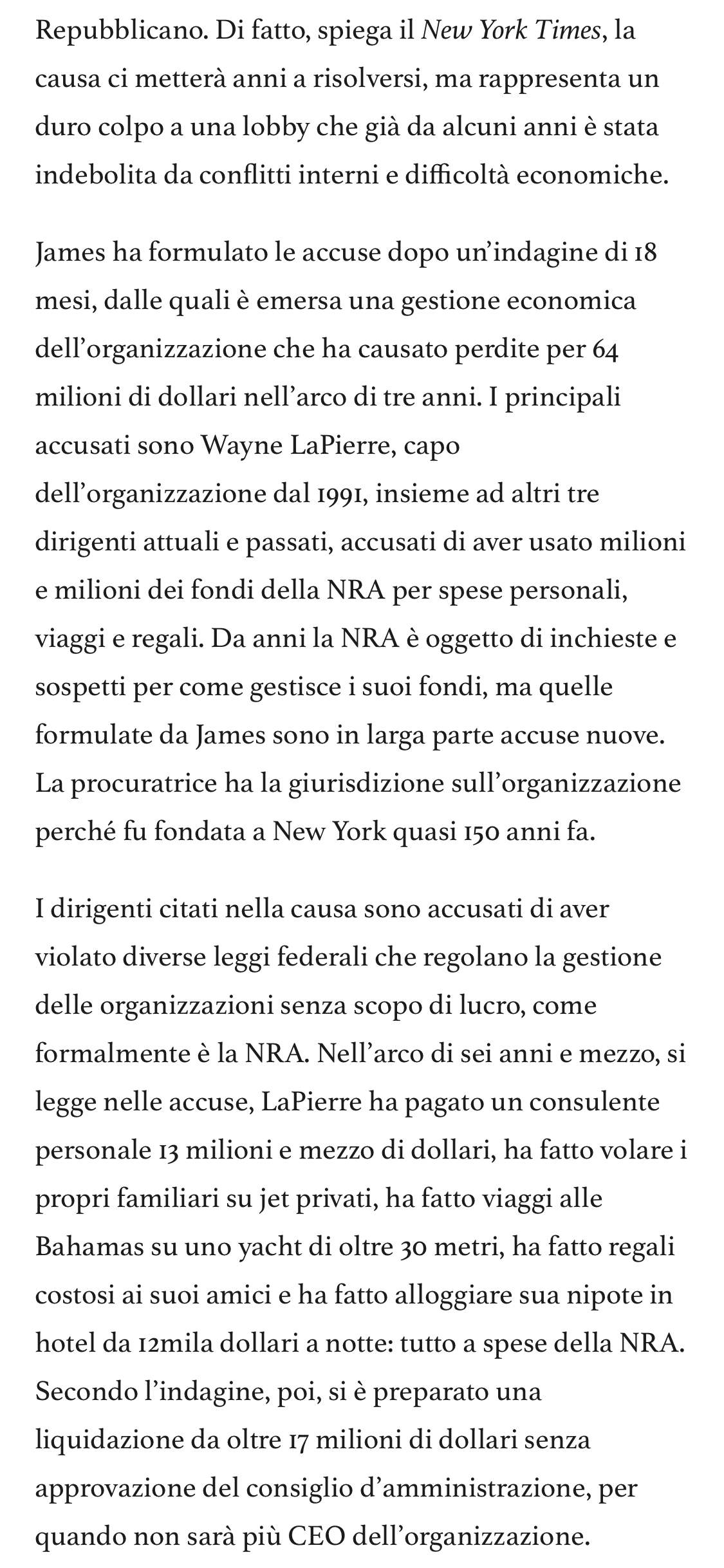 Repubblicano. Di fatto, spiega il New York Times, la causa ci metterà anni a risolversi, ma rappresenta un duro colpo a una lobby che già da alcuni anni è stata indebolita da conflitti interni e difficoltà economiche.

James ha formulato le accuse dopo un'indagine di 18 mesi, dalle quali è emersa una gestione economica dell'organizzazione che ha causato perdite per 64 milioni di dollari nell'arco di tre anni. I principali accusati sono Wayne LaPierre, capo dell'organizzazione dal 1991, insieme ad altri tre dirigenti attuali e passati, accusati di aver usato milioni e milioni dei fondi della NRA per spese personali, viaggi e regali. Da anni la NRA è oggetto di inchieste e sospetti per come gestisce i suoi fondi, ma quelle formulate da James sono in larga parte accuse nuove. La procuratrice ha la giurisdizione sull'organizzazione perché fu fondata a New York quasi 150 anni fa.

I dirigenti citati nella causa sono accusati di aver violato diverse leggi federali che regolano la gestione delle organizzazioni senza scopo di lucro, come formalmente è la NRA. Nell'arco di sei anni e mezzo, si legge nelle accuse, LaPierre ha pagato un consulente personale 13 milioni e mezzo di dollari, ha fatto volare i propri familiari su jet privati, ha fatto viaggi alle Bahamas su uno yacht di oltre 30 metri, ha fatto regali costosi ai suoi amici e ha fatto alloggiare sua nipote in hotel da 12mila dollari a notte: tutto a spese della NRA. Secondo l'indagine, poi, si è preparato una liquidazione da oltre 17 milioni di dollari senza approvazione del consiglio d'amministrazione, per quando non sarà più CEO dell'organizzazione.